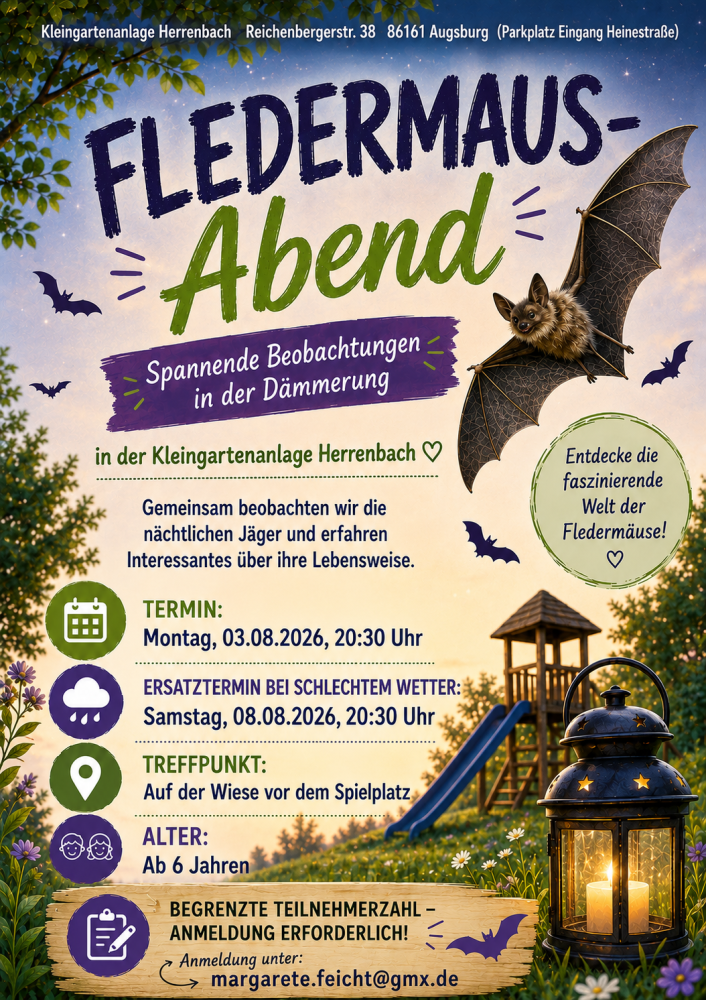 Kleingartenanlage Herrenbach Reichenbergerstr. 38 86161 Augsburg (Parkplatz Eingang Heinestraße)

FLEDERMAUS-Abend

Spannende Beobachtungen in der Dämmerung

in der Kleingartenanlage Herrenbach ♡

Gemeinsam beobachten wir die nächtlichen Jäger und erfahren Interessantes über ihre Lebensweise.

Entdecke die faszinierende Welt der Fledermäuse! ♡

TERMIN:
Montag, 03.08.2026, 20:30 Uhr

ERSATZTERMIN BEI SCHLECHTEM WETTER:
Samstag, 08.08.2026, 20:30 Uhr

TREFFPUNKT:
Auf der Wiese vor dem Spielplatz

ALTER:
Ab 6 Jahren

BEGRENZTE TEILNEHMERZAHL – ANMELDUNG ERFORDERLICH!

Anmeldung unter:
margarete.feicht@gmx.de